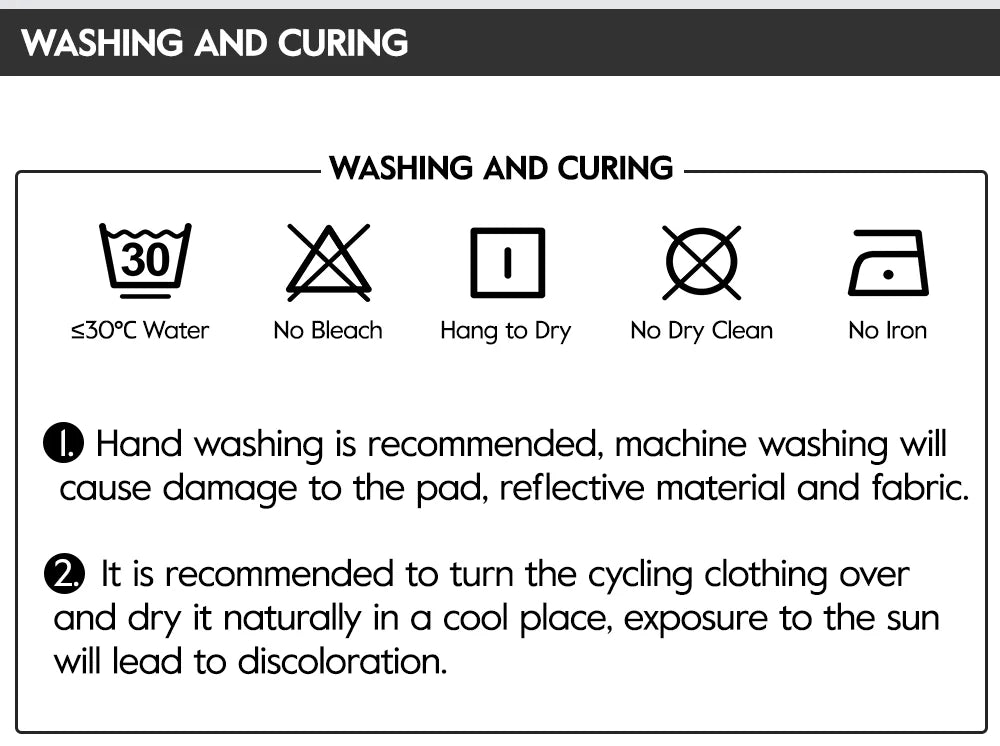 WASHING AND CURING

WASHING AND CURING

30

≤30°C Water

No Bleach

Hang to Dry

No Dry Clean

No Iron

1. Hand washing is recommended, machine washing will cause damage to the pad, reflective material and fabric.

2. It is recommended to turn the cycling clothing over and dry it naturally in a cool place, exposure to the sun will lead to discoloration.